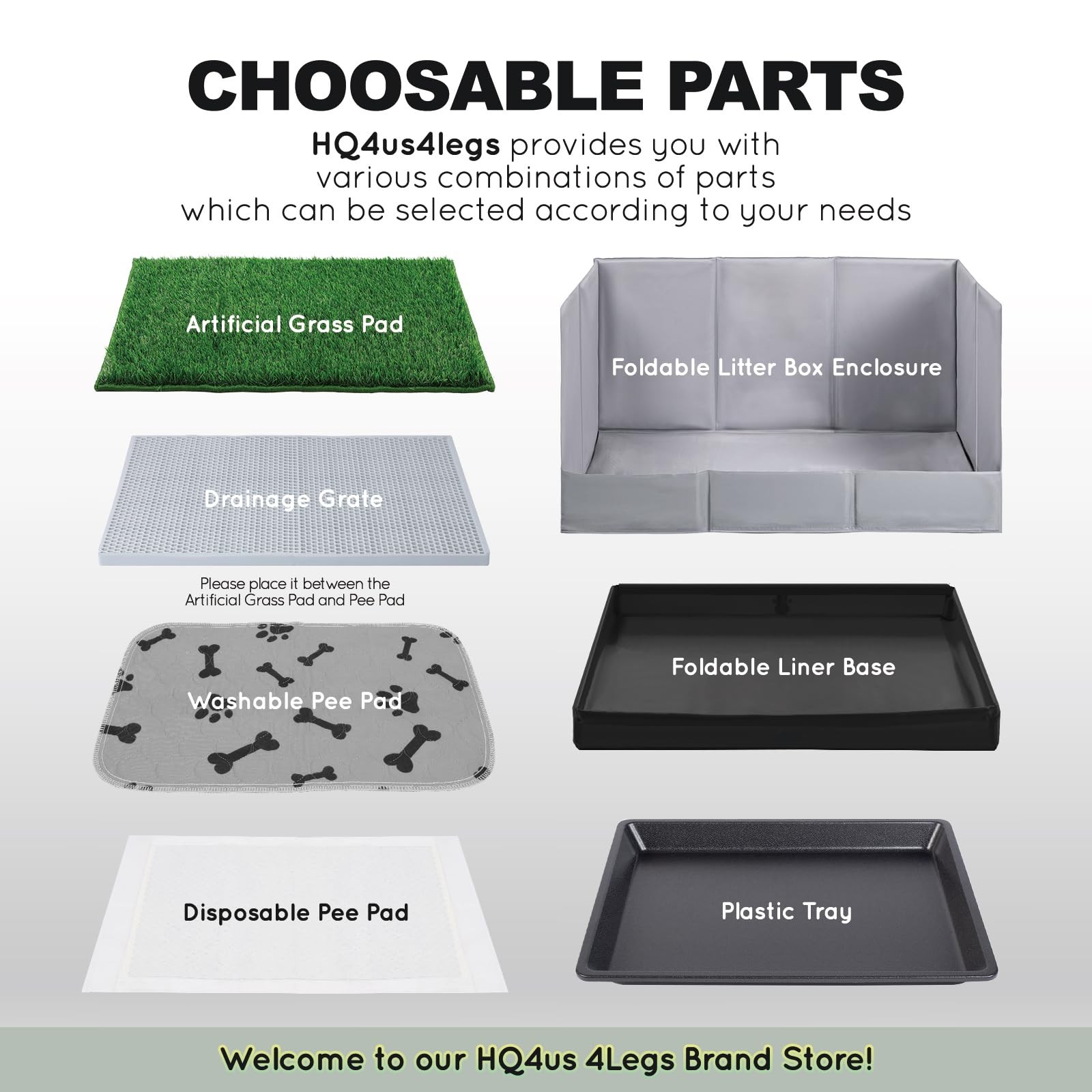 CHOOSABLE PARTS

HQ4us4legs provides you with various combinations of parts which can be selected according to your needs

Artificial Grass Pad

Drainage Grate

Please place it between the Artificial Grass Pad and Pee Pad

Washable Pee Pad

Disposable Pee Pad

Foldable Litter Box Enclosure

Foldable Liner Base

Plastic Tray

Welcome to our HQ4us 4Legs Brand Store!